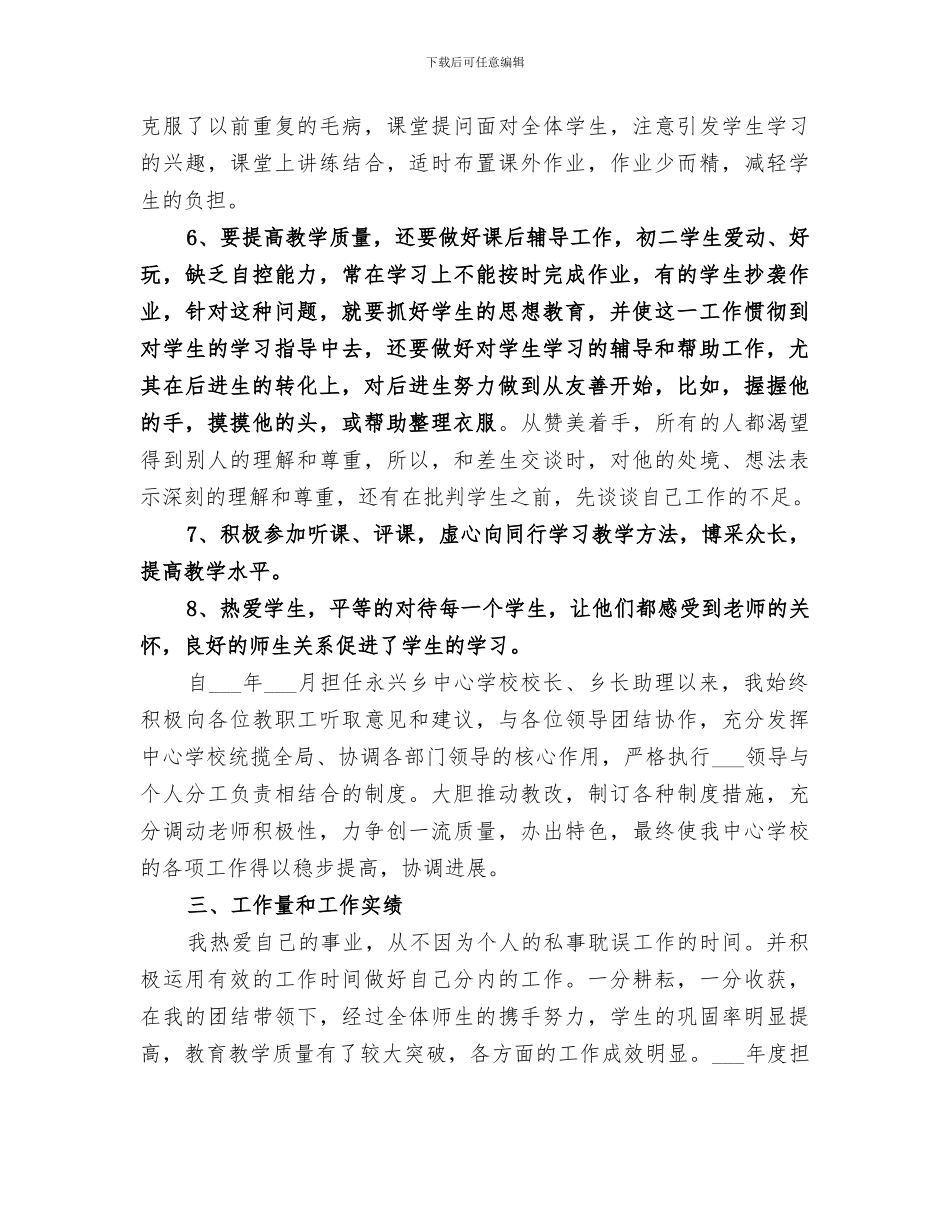 下载后可任意编辑

克服了以前重复的毛病，课堂提问面对全体学生，注意引发学生学习的兴趣，课堂上讲练结合，适时布置课外作业，作业少而精，减轻学生的负担。

6、要提高教学质量，还要做好课后辅导工作，初二学生爱动、好玩，缺乏自控能力，常在学习上不能按时完成作业，有的学生抄袭作业，针对这种问题，就要抓好学生的思想教育，并使这一工作惯彻到对学生的学习指导中去，还要做好对学生学习的辅导和帮助工作，尤其在后进生的转化上，对后进生努力做到从友善开始，比如，握握他的手，摸摸他的头，或帮助整理衣服。从赞美着手，所有的人都渴望得到别人的理解和尊重，所以，和差生交谈时，对他的处境、想法表示深刻的理解和尊重，还有在批判学生之前，先谈谈自己工作的不足。

7、积极参加听课、评课，虚心向同行学习教学方法，博采众长，提高教学水平。

8、热爱学生，平等的对待每一个学生，让他们都感受到老师的关怀，良好的师生关系促进了学生的学习。

自___年___月担任永兴乡中心学校校长、乡长助理以来，我始终积极向各位教职工听取意见和建议，与各位领导团结协作，充分发挥中心学校统揽全局、协调各部门领导的核心作用，严格执行___领导与个人分工负责相结合的制度。大胆推动教改，制订各种制度措施，充分调动老师积极性，力争创一流质量，办出特色，最终使我中心学校的各项工作得以稳步提高，协调进展。

三、工作量和工作实绩

我热爱自己的事业，从不因为个人的私事耽误工作的时间。并积极运用有效的工作时间做好自己分内的工作。一分耕耘，一分收获，在我的团结带领下，经过全体师生的携手努力，学生的巩固率明显提高，教育教学质量有了较大突破，各方面的工作成效明显。___年度担